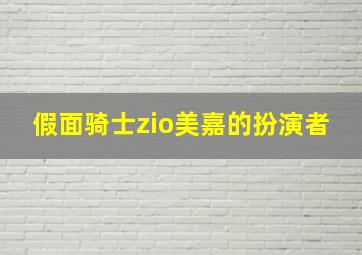 假面骑士zio美嘉的扮演者